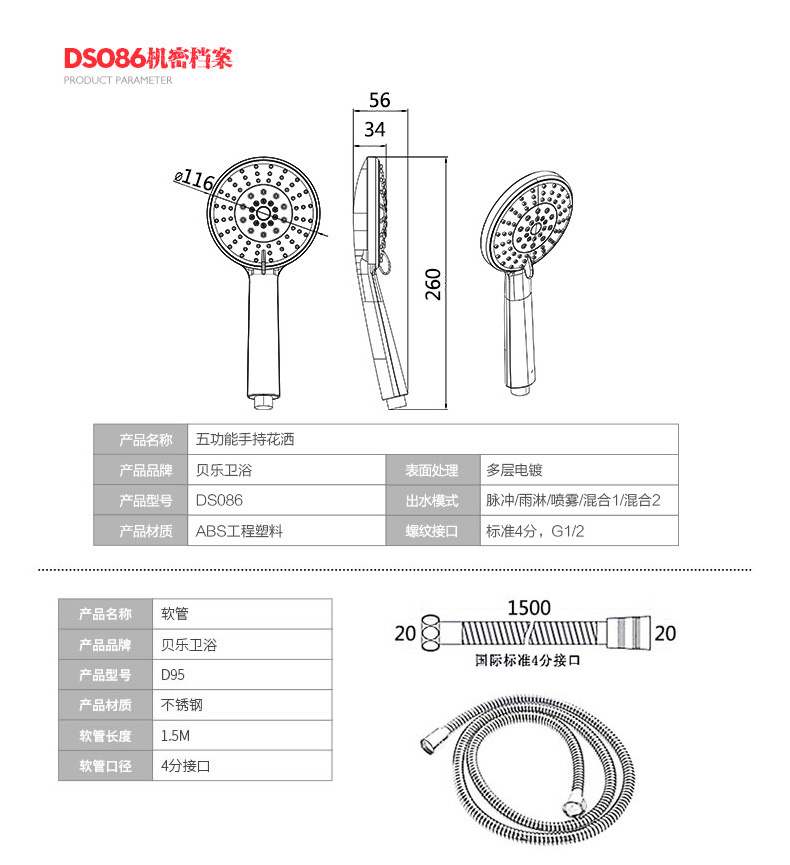 DS086机密档案
PRODUCT PARAMETER

56
34
ø116
260

| 产品名称 | 五功能手持花洒 | | |
|---|---|---|---|
| 产品品牌 | 贝乐卫浴 | 表面处理 | 多层电镀 |
| 产品型号 | DS086 | 出水模式 | 脉冲/雨淋/喷雾/混合1/混合2 |
| 产品材质 | ABS工程塑料 | 螺纹接口 | 标准4分，G1/2 |

| 产品名称 | 软管 |
|---|---|
| 产品品牌 | 贝乐卫浴 |
| 产品型号 | D95 |
| 产品材质 | 不锈钢 |
| 软管长度 | 1.5M |
| 软管口径 | 4分接口 |

1500
20
20
国际标准4分接口